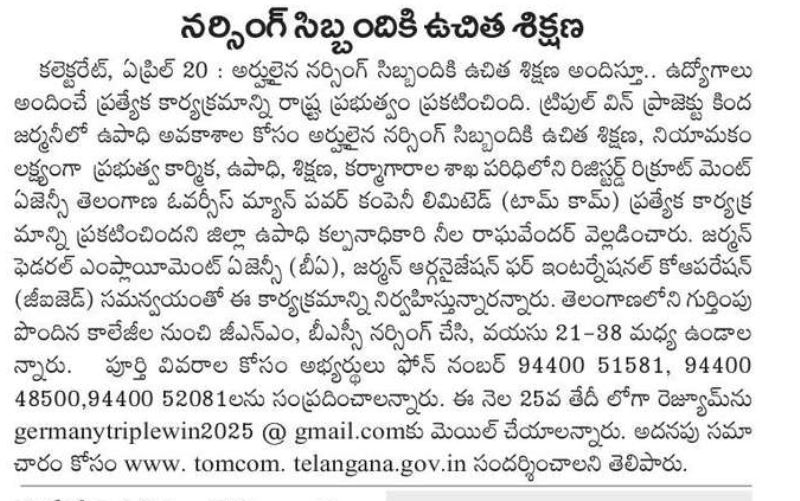 నర్సింగ్ సిబ్బందికి ఉచిత శిక్షణ

కలెక్టరేట్, ఏప్రిల్ 20 : అర్హులైన నర్సింగ్ సిబ్బందికి ఉచిత శిక్షణ అందిస్తూ.. ఉద్యోగాలు అందించే ప్రత్యేక కార్యక్రమాన్ని రాష్ట్ర ప్రభుత్వం ప్రకటించింది. ట్రిపుల్ విన్ ప్రాజెక్టు కింద జర్మనీలో ఉపాధి అవకాశాల కోసం అర్హులైన నర్సింగ్ సిబ్బందికి ఉచిత శిక్షణ, నియామకం లక్ష్యంగా ప్రభుత్వ కార్మిక, ఉపాధి, శిక్షణ, కర్మాగారాల శాఖ పరిధిలోని రిజిస్టర్డ్ రిక్రూట్ మెంట్ ఏజెన్సీ తెలంగాణ ఓవర్సీస్ మ్యాన్ పవర్ కంపెనీ లిమిటెడ్ (టామ్ కామ్) ప్రత్యేక కార్యక్రమాన్ని ప్రకటించిందని జిల్లా ఉపాధి కల్పనాధికారి నీల రాఘవేందర్ వెల్లడించారు. జర్మన్ ఫెడరల్ ఎంప్లాయిమెంట్ ఏజెన్సీ (బీఏ), జర్మన్ ఆర్గనైజేషన్ ఫర్ ఇంటర్నేషనల్ కోఆపరేషన్ (జీఐజెడ్) సమన్వయంతో ఈ కార్యక్రమాన్ని నిర్వహిస్తున్నారన్నారు. తెలంగాణలోని గుర్తింపు పొందిన కాలేజీల నుంచి జీఎన్ఎం, బీఎస్సీ నర్సింగ్ చేసి, వయసు 21-38 మధ్య ఉండాలన్నారు. పూర్తి వివరాల కోసం అభ్యర్థులు ఫోన్ నంబర్ 94400 51581, 94400 48500,94400 52081లను సంప్రదించాలన్నారు. ఈ నెల 25వ తేదీ లోగా రెజ్యూమ్‌ను germanytriplewin2025 @ gmail.comకు మెయిల్ చేయాలన్నారు. అదనపు సమాచారం కోసం www. tomcom. telangana.gov.in సందర్శించాలని తెలిపారు.